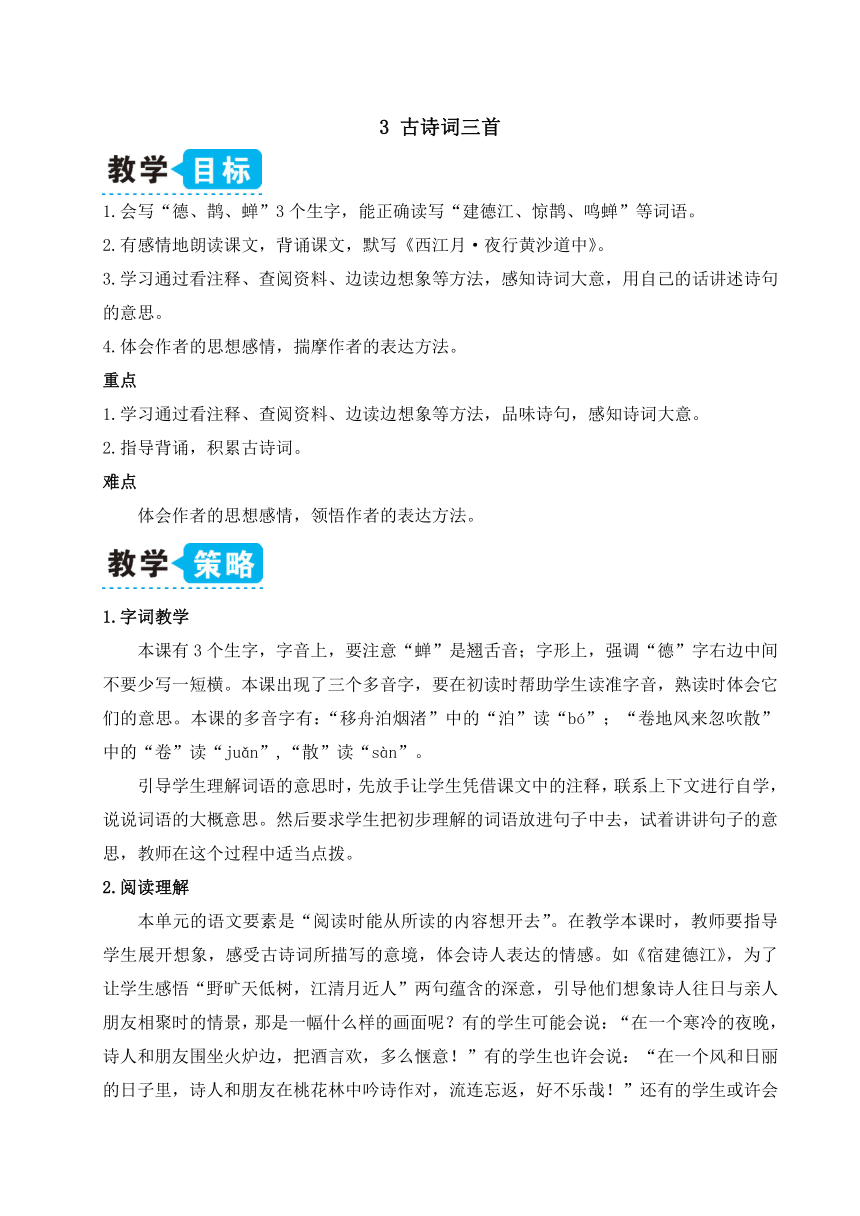 3 古诗词三首

教学目标

1.会写“德、鹊、蝉”3个生字，能正确读写“建德江、惊鹊、鸣蝉”等词语。
2.有感情地朗读课文，背诵课文，默写《西江月·夜行黄沙道中》。
3.学习通过看注释、查阅资料、边读边想象等方法，感知诗词大意，用自己的话讲述诗句的意思。
4.体会作者的思想感情，揣摩作者的表达方法。

重点

1.学习通过看注释、查阅资料、边读边想象等方法，品味诗句，感知诗词大意。
2.指导背诵，积累古诗词。

难点

体会作者的思想感情，领悟作者的表达方法。

教学策略

1.字词教学

本课有3个生字，字音上，要注意“蝉”是翘舌音；字形上，强调“德”字右边中间不要少写一短横。本课出现了三个多音字，要在初读时帮助学生读准字音，熟读时体会它们的意思。本课的多音字有：“移舟泊烟渚”中的“泊”读“bó”；“卷地风来忽吹散”中的“卷”读“juǎn”，“散”读“sàn”。

引导学生理解词语的意思时，先放手让学生凭借课文中的注释，联系上下文进行自学，说说词语的大概意思。然后要求学生把初步理解的词语放进句子中去，试着讲讲句子的意思，教师在这个过程中适当点拨。

2.阅读理解

本单元的语文要素是“阅读时能从所读的内容想开去”。在教学本课时，教师要指导学生展开想象，感受古诗词所描写的意境，体会诗人表达的情感。如《宿建德江》，为了让学生感悟“野旷天低树，江清月近人”两句蕴含的深意，引导他们想象诗人往日与亲人朋友相聚时的情景，那是一幅什么样的画面呢？有的学生可能会说：“在一个寒冷的夜晚，诗人和朋友围坐火炉边，把酒言欢，多么惬意！”有的学生也许会说：“在一个风和日丽的日子里，诗人和朋友在桃花林中吟诗作对，流连忘返，好不乐哉！”还有的学生或许会